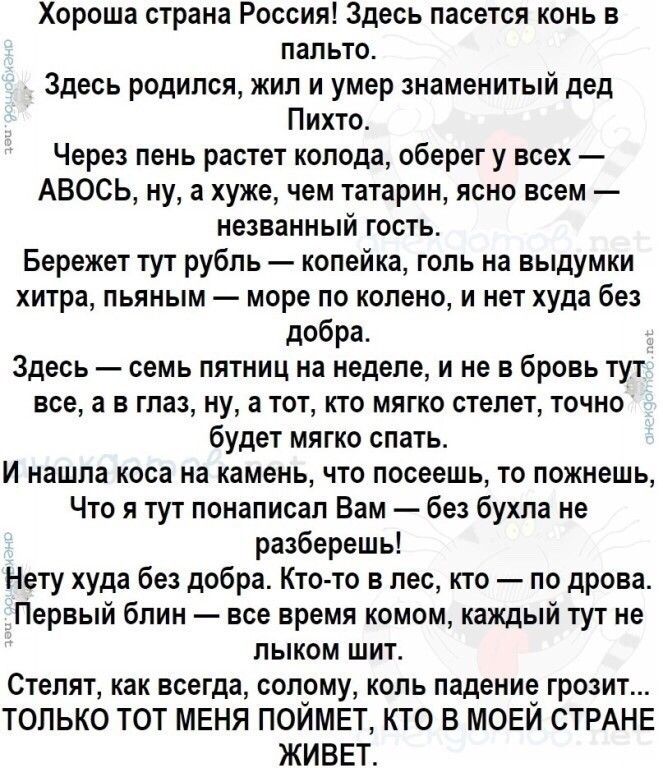 Хороша страна Россия! Здесь пасется конь в пальто.
Здесь родился, жил и умер знаменитый дед Пихто.
Через пень растет колода, оберег у всех — АВОСЬ, ну, а хуже, чем татарин, ясно всем — незванный гость.
Бережет тут рубль — копейка, голь на выдумки хитра, пьяным — море по колено, и нет худа без добра.
Здесь — семь пятниц на неделе, и не в бровь тут все, а в глаз, ну, а тот, кто мягко стелет, точно будет мягко спать.
И нашла коса на камень, что посеешь, то пожнешь, Что я тут понаписал Вам — без бухла не разберешь!
Нету худа без добра. Кто-то в лес, кто — по дрова. Первый блин — все время комом, каждый тут не лыком шит.
Стелят, как всегда, солому, коль падение грозит... ТОЛЬКО ТОТ МЕНЯ ПОЙМЕТ, КТО В МОЕЙ СТРАНЕ ЖИВЕТ.

анекдотов.net